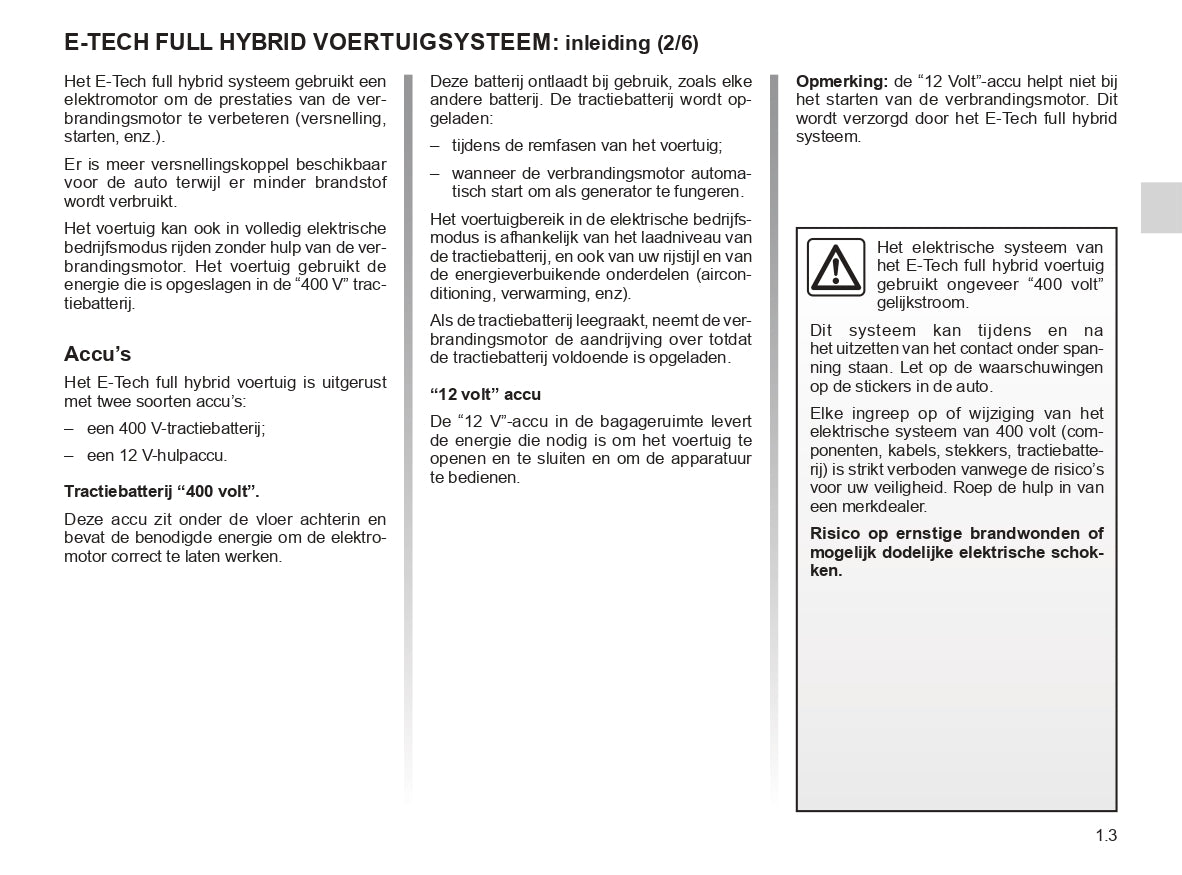 E-TECH FULL HYBRID VOERTUIGSYSTEEM: inleiding (2/6)

Het E-Tech full hybrid systeem gebruikt een elektromotor om de prestaties van de verbrandingsmotor te verbeteren (versnelling, starten, enz.).

Er is meer versnellingskoppel beschikbaar voor de auto terwijl er minder brandstof wordt verbruikt.

Het voertuig kan ook in volledig elektrische bedrijfsmodus rijden zonder hulp van de verbrandingsmotor. Het voertuig gebruikt de energie die is opgeslagen in de “400 V” tractiebatterij.

Accu’s

Het E-Tech full hybrid voertuig is uitgerust met twee soorten accu’s:

– een 400 V-tractiebatterij;

– een 12 V-hulpaccu.

Tractiebatterij “400 volt”.

Deze accu zit onder de vloer achterin en bevat de benodigde energie om de elektromotor correct te laten werken.

Deze batterij ontlaadt bij gebruik, zoals elke andere batterij. De tractiebatterij wordt opgeladen:

– tijdens de remfasen van het voertuig;

– wanneer de verbrandingsmotor automatisch start om als generator te fungeren.

Het voertuigbereik in de elektrische bedrijfsmodus is afhankelijk van het laadniveau van de tractiebatterij, en ook van uw rijstijl en van de energieverbuikende onderdelen (airconditioning, verwarming, enz).

Als de tractiebatterij leegraakt, neemt de verbrandingsmotor de aandrijving over totdat de tractiebatterij voldoende is opgeladen.

“12 volt” accu

De “12 V”-accu in de bagageruimte levert de energie die nodig is om het voertuig te openen en te sluiten en om de apparatuur te bedienen.

Opmerking: de “12 Volt”-accu helpt niet bij het starten van de verbrandingsmotor. Dit wordt verzorgd door het E-Tech full hybrid systeem.

Het elektrische systeem van het E-Tech full hybrid voertuig gebruikt ongeveer “400 volt” gelijkstroom.

Dit systeem kan tijdens en na het uitzetten van het contact onder spanning staan. Let op de waarschuwingen op de stickers in de auto.

Elke ingreep op of wijziging van het elektrische systeem van 400 volt (componenten, kabels, stekkers, tractiebatterij) is strikt verboden vanwege de risico’s voor uw veiligheid. Roep de hulp in van een merkdealer.

Risico op ernstige brandwonden of mogelijk dodelijke elektrische schokken.

1.3